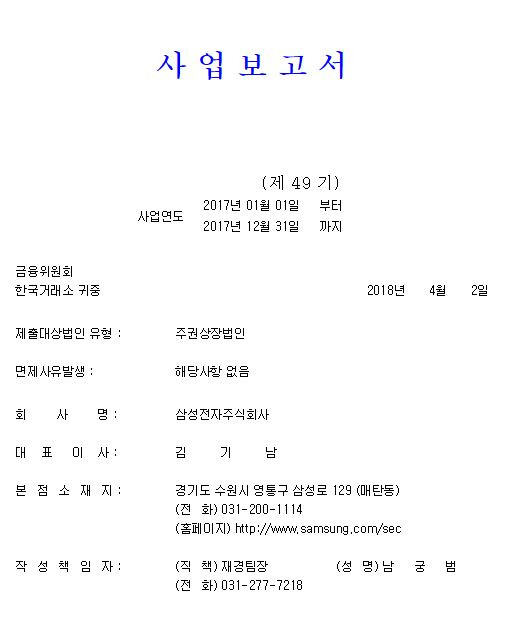 사 업 보 고 서

(제 49 기)

사업연도 2017년 01월 01일 부터
2017년 12월 31일 까지

금융위원회
한국거래소 귀중 2018년 4월 2일

제출대상법인 유형 : 주권상장법인

면제사유발생 : 해당사항 없음

회 사 명 : 삼성전자주식회사

대 표 이 사 : 김 기 남

본 점 소 재 지 : 경기도 수원시 영통구 삼성로 129 (매탄동)
(전 화) 031-200-1114
(홈페이지) http://www.samsung.com/sec

작 성 책 임 자 : (직 책) 재경팀장 (성 명) 남 궁 범
(전 화) 031-277-7218